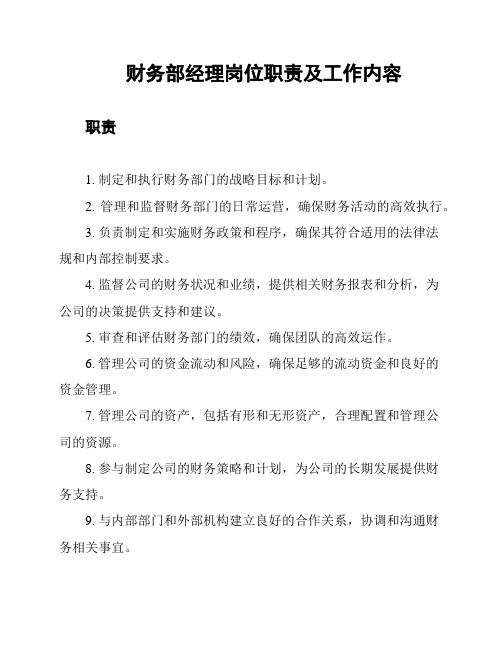 财务部经理岗位职责及工作内容

职责

1. 制定和执行财务部门的战略目标和计划。

2. 管理和监督财务部门的日常运营，确保财务活动的高效执行。

3. 负责制定和实施财务政策和程序，确保其符合适用的法律法规和内部控制要求。

4. 监督公司的财务状况和业绩，提供相关财务报表和分析，为公司的决策提供支持和建议。

5. 审查和评估财务部门的绩效，确保团队的高效运作。

6. 管理公司的资金流动和风险，确保足够的流动资金和良好的资金管理。

7. 管理公司的资产，包括有形和无形资产，合理配置和管理公司的资源。

8. 参与制定公司的财务策略和计划，为公司的长期发展提供财务支持。

9. 与内部部门和外部机构建立良好的合作关系，协调和沟通财务相关事宜。